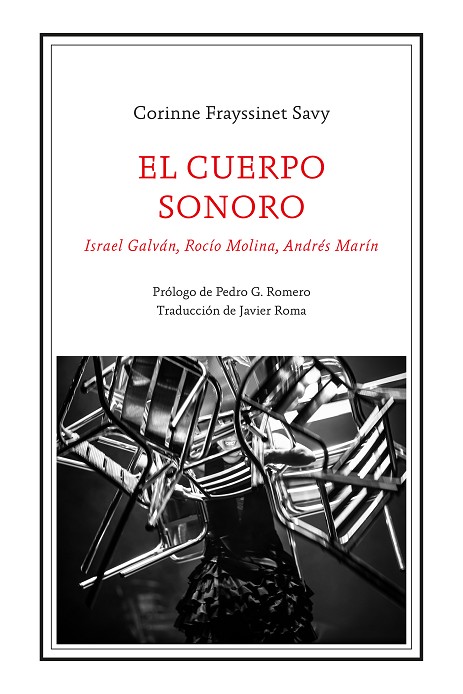 Corinne Frayssinet Savy

EL CUERPO
SONORO

Israel Galván, Rocío Molina, Andrés Marín

Prólogo de Pedro G. Romero
Traducción de Javier Roma